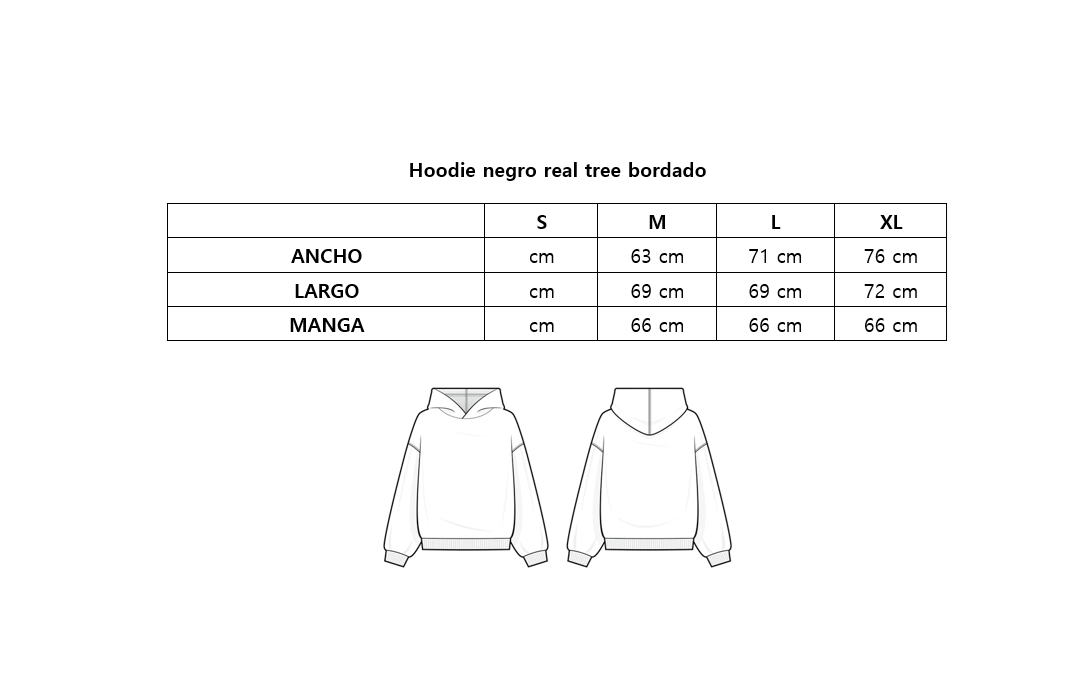 Hoodie negro real tree bordado

| | S | M | L | XL |
|---|---|---|---|---|
| ANCHO | cm | 63 cm | 71 cm | 76 cm |
| LARGO | cm | 69 cm | 69 cm | 72 cm |
| MANGA | cm | 66 cm | 66 cm | 66 cm |